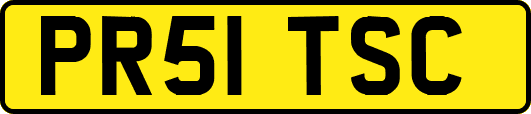 PR51 TSC